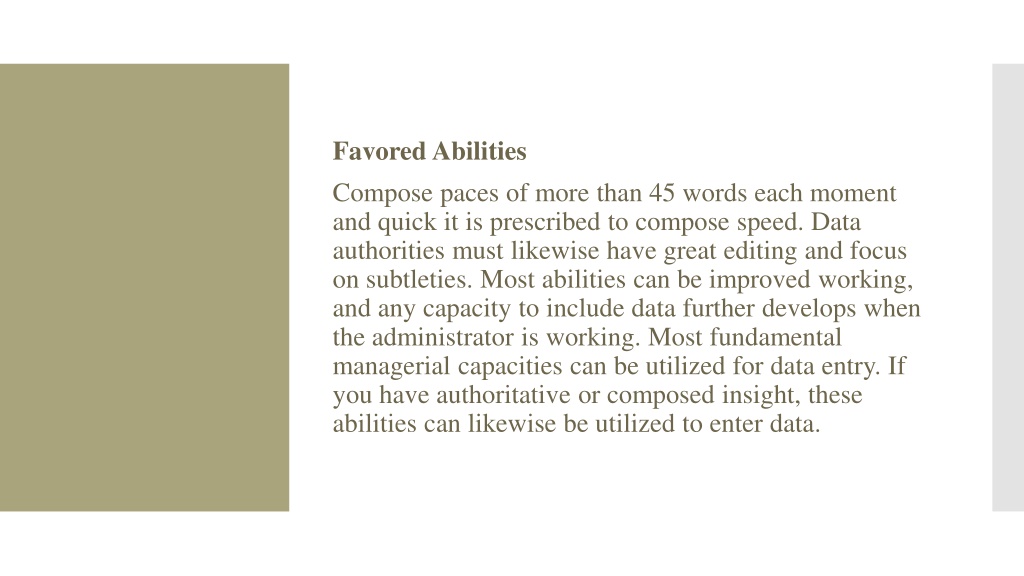 Favored Abilities

Compose paces of more than 45 words each moment and quick it is prescribed to compose speed. Data authorities must likewise have great editing and focus on subtleties. Most abilities can be improved working, and any capacity to include data further develops when the administrator is working. Most fundamental managerial capacities can be utilized for data entry. If you have authoritative or composed insight, these abilities can likewise be utilized to enter data.